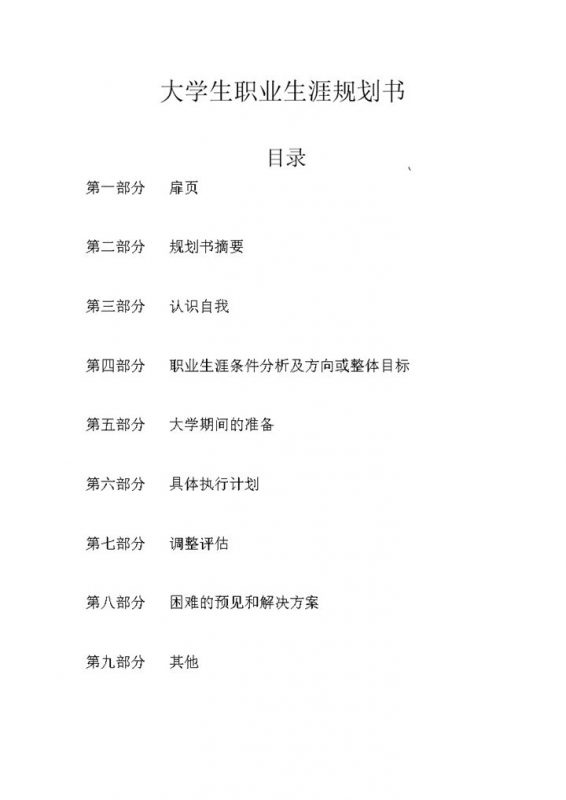 大学生职业生涯规划书

目录

第一部分　扉页

第二部分　规划书摘要

第三部分　认识自我

第四部分　职业生涯条件分析及方向或整体目标

第五部分　大学期间的准备

第六部分　具体执行计划

第七部分　调整评估

第八部分　困难的预见和解决方案

第九部分　其他